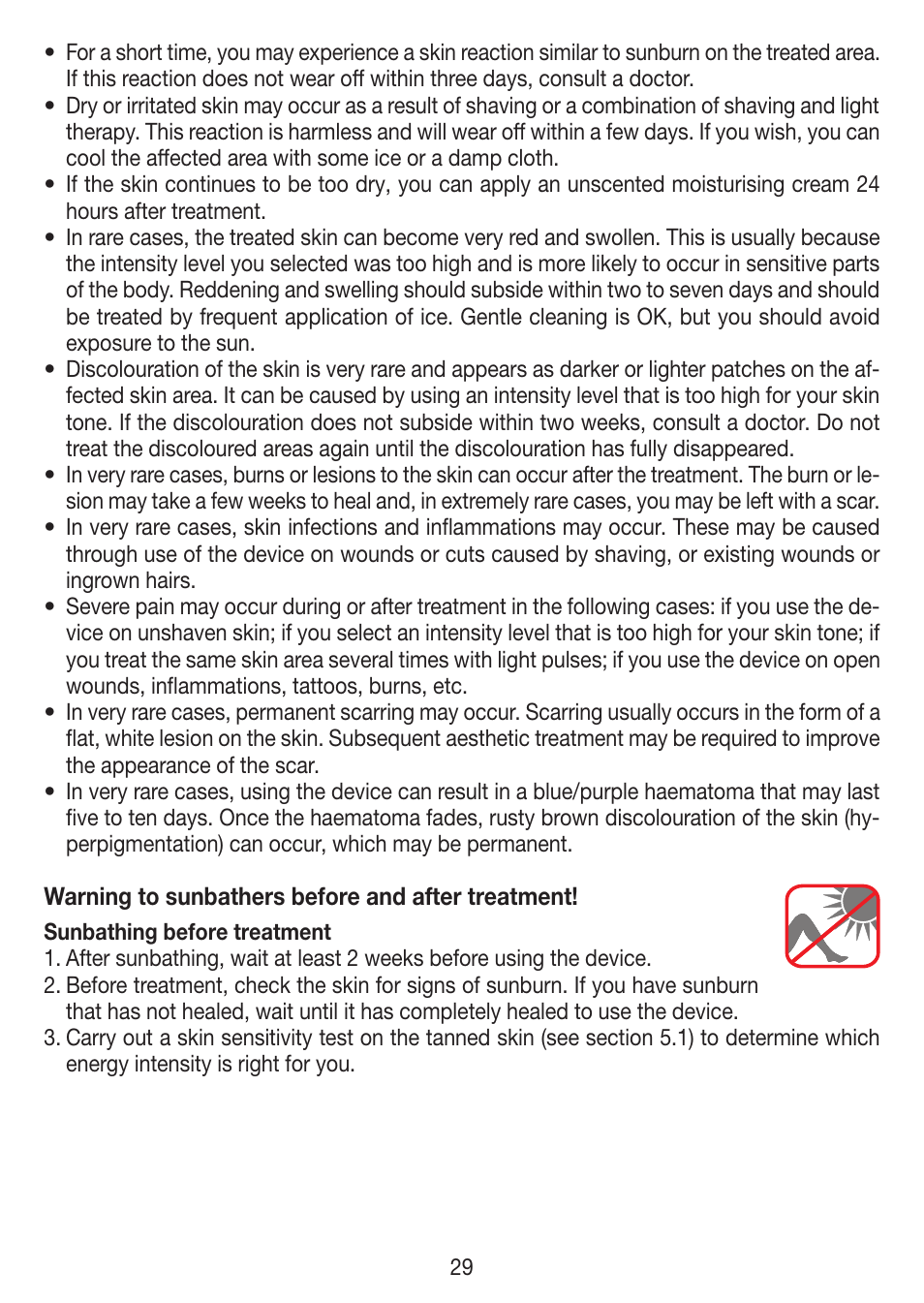 • For a short time, you may experience a skin reaction similar to sunburn on the treated area. If this reaction does not wear off within three days, consult a doctor.
• Dry or irritated skin may occur as a result of shaving or a combination of shaving and light therapy. This reaction is harmless and will wear off within a few days. If you wish, you can cool the affected area with some ice or a damp cloth.
• If the skin continues to be too dry, you can apply an unscented moisturising cream 24 hours after treatment.
• In rare cases, the treated skin can become very red and swollen. This is usually because the intensity level you selected was too high and is more likely to occur in sensitive parts of the body. Reddening and swelling should subside within two to seven days and should be treated by frequent application of ice. Gentle cleaning is OK, but you should avoid exposure to the sun.
• Discolouration of the skin is very rare and appears as darker or lighter patches on the affected skin area. It can be caused by using an intensity level that is too high for your skin tone. If the discolouration does not subside within two weeks, consult a doctor. Do not treat the discoloured areas again until the discolouration has fully disappeared.
• In very rare cases, burns or lesions to the skin can occur after the treatment. The burn or lesion may take a few weeks to heal and, in extremely rare cases, you may be left with a scar.
• In very rare cases, skin infections and inflammations may occur. These may be caused through use of the device on wounds or cuts caused by shaving, or existing wounds or ingrown hairs.
• Severe pain may occur during or after treatment in the following cases: if you use the device on unshaven skin; if you select an intensity level that is too high for your skin tone; if you treat the same skin area several times with light pulses; if you use the device on open wounds, inflammations, tattoos, burns, etc.
• In very rare cases, permanent scarring may occur. Scarring usually occurs in the form of a flat, white lesion on the skin. Subsequent aesthetic treatment may be required to improve the appearance of the scar.
• In very rare cases, using the device can result in a blue/purple haematoma that may last five to ten days. Once the haematoma fades, rusty brown discolouration of the skin (hyperpigmentation) can occur, which may be permanent.

Warning to sunbathers before and after treatment!

Sunbathing before treatment
1. After sunbathing, wait at least 2 weeks before using the device.
2. Before treatment, check the skin for signs of sunburn. If you have sunburn that has not healed, wait until it has completely healed to use the device.
3. Carry out a skin sensitivity test on the tanned skin (see section 5.1) to determine which energy intensity is right for you.

29